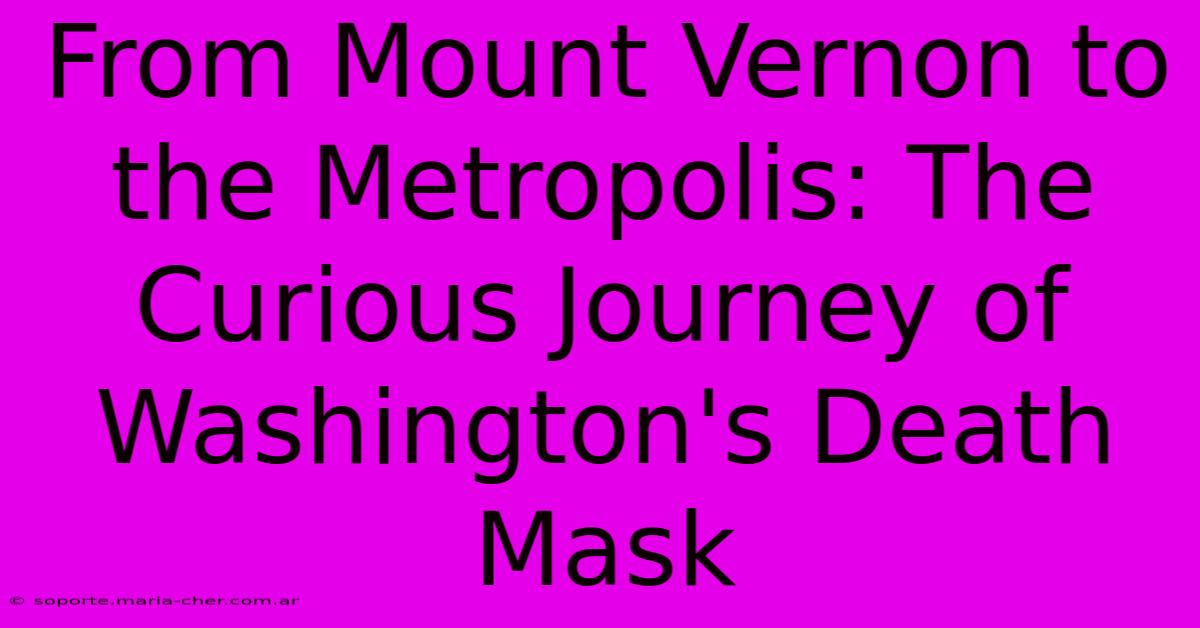 From Mount Vernon to the Metropolis: The Curious Journey of Washington's Death Mask

© soporte.maria-cher.com.ar